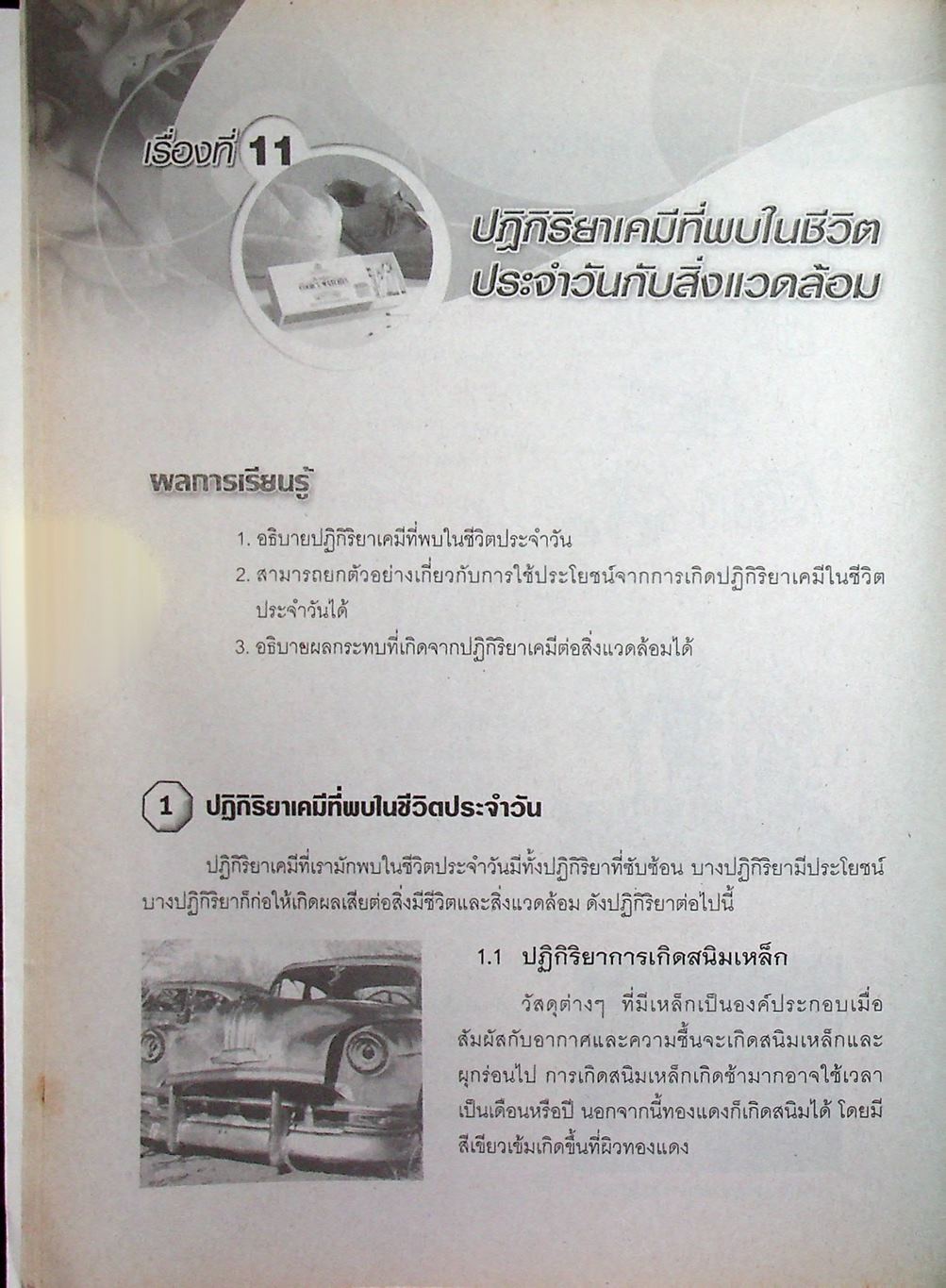 เรื่องที่ 11

ปฏิกิริยาเคมีที่พบในชีวิตประจำวันกับสิ่งแวดล้อม

ผลการเรียนรู้

1. อธิบายปฏิกิริยาเคมีที่พบในชีวิตประจำวัน
2. สามารถยกตัวอย่างเกี่ยวกับการใช้ประโยชน์จากการเกิดปฏิกิริยาเคมีในชีวิตประจำวันได้
3. อธิบายผลกระทบที่เกิดจากปฏิกิริยาเคมีต่อสิ่งแวดล้อมได้

1 ปฏิกิริยาเคมีที่พบในชีวิตประจำวัน

ปฏิกิริยาเคมีที่เรามักพบในชีวิตประจำวันมีทั้งปฏิกิริยาที่ซับซ้อน บางปฏิกิริยามีประโยชน์ บางปฏิกิริยาก็ก่อให้เกิดผลเสียต่อสิ่งมีชีวิตและสิ่งแวดล้อม ดังปฏิกิริยาต่อไปนี้

1.1 ปฏิกิริยาการเกิดสนิมเหล็ก

วัสดุต่างๆ ที่มีเหล็กเป็นองค์ประกอบเมื่อสัมผัสกับอากาศและความชื้นจะเกิดสนิมเหล็กและผุกร่อนไป การเกิดสนิมเหล็กเกิดช้ามากอาจใช้เวลาเป็นเดือนหรือปี นอกจากนี้ทองแดงก็เกิดสนิมได้ โดยมีสีเขียวเข้มเกิดขึ้นที่ผิวทองแดง